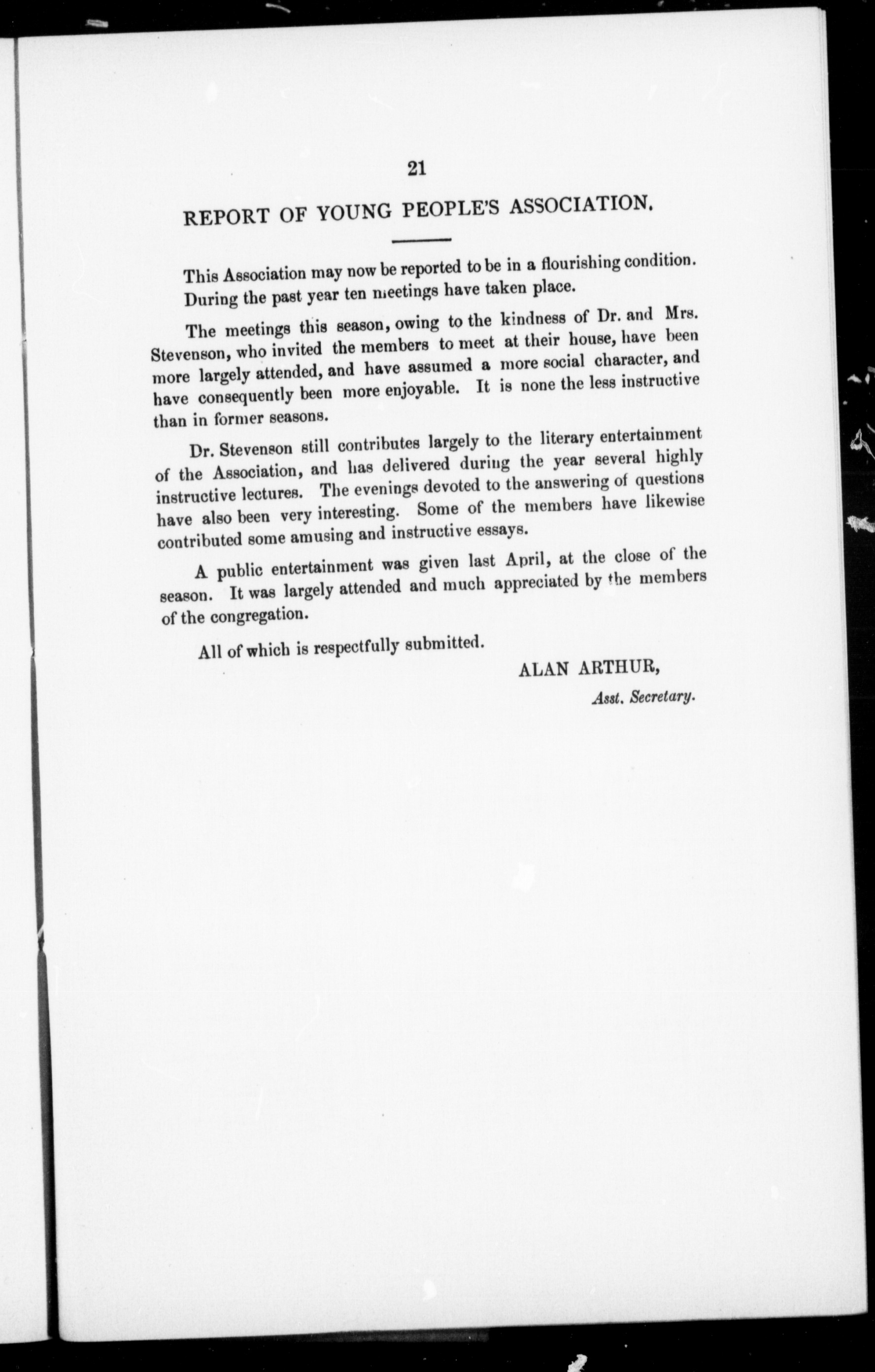 21

REPORT OF YOUNG PEOPLE'S ASSOCIATION.

This Association may now be reported to be in a flourishing condition. During the past year ten meetings have taken place.

The meetings this season, owing to the kindness of Dr. and Mrs. Stevenson, who invited the members to meet at their house, have been more largely attended, and have assumed a more social character, and have consequently been more enjoyable. It is none the less instructive than in former seasons.

Dr. Stevenson still contributes largely to the literary entertainment of the Association, and has delivered during the year several highly instructive lectures. The evenings devoted to the answering of questions have also been very interesting. Some of the members have likewise contributed some amusing and instructive essays.

A public entertainment was given last April, at the close of the season. It was largely attended and much appreciated by the members of the congregation.

All of which is respectfully submitted.

ALAN ARTHUR,
Asst. Secretary.